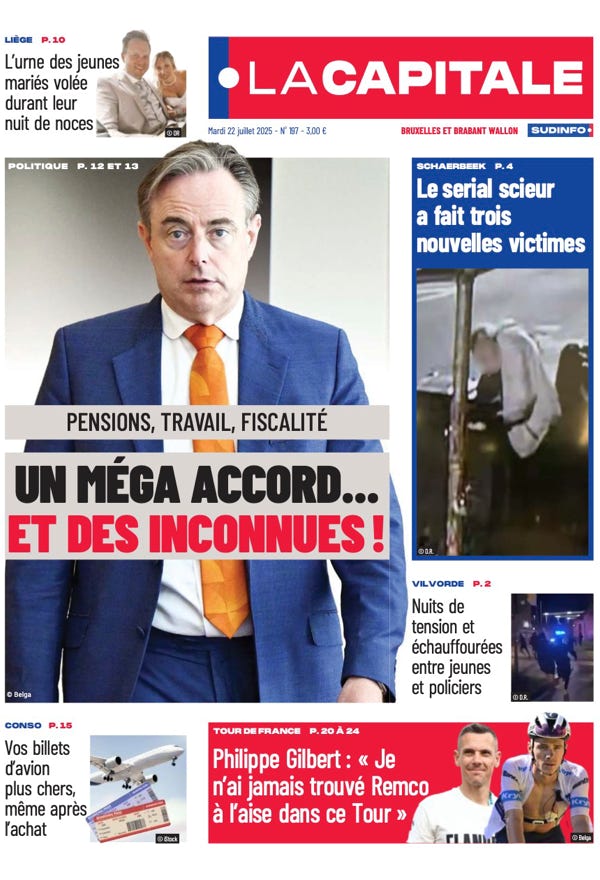 LIÈGE P.10
L'urne des jeunes mariés volée durant leur nuit de noces
© DR

LA CAPITALE
Mardi 22 juillet 2025 - N° 197 - 3,00 €
BRUXELLES ET BRABANT WALLON
SUDINFO

POLITIQUE P. 12 ET 13
PENSIONS, TRAVAIL, FISCALITÉ
UN MÉGA ACCORD… ET DES INCONNUES !
© Belga

SCHAERBEEK P. 4
Le serial scieur a fait trois nouvelles victimes
© D.R.

VILVORDE P. 2
Nuits de tension et échauffourées entre jeunes et policiers
© D.R.

CONSO P. 15
Vos billets d'avion plus chers, même après l'achat
© iStock

TOUR DE FRANCE P. 20 À 24
Philippe Gilbert : « Je n'ai jamais trouvé Remco à l'aise dans ce Tour »
© Belga